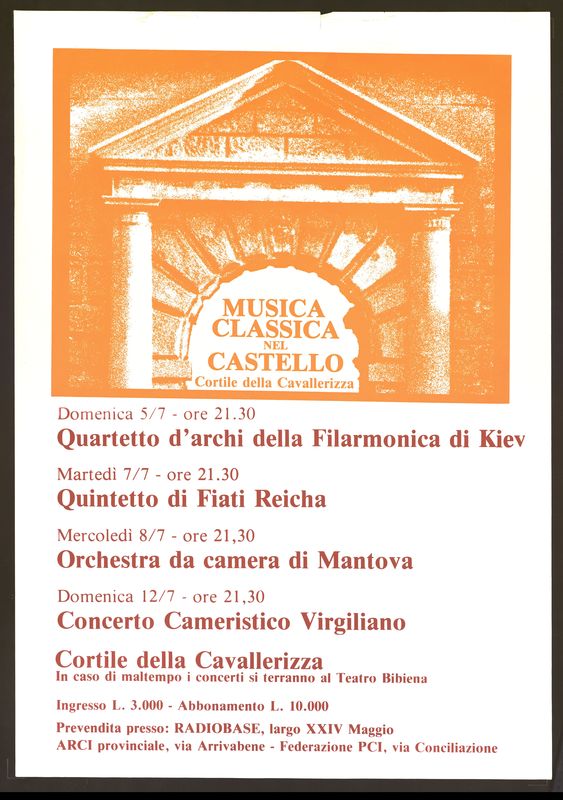 MUSICA CLASSICA NEL CASTELLO
Cortile della Cavallerizza

Domenica 5/7 - ore 21.30
Quartetto d'archi della Filarmonica di Kiev

Martedì 7/7 - ore 21.30
Quintetto di Fiati Reicha

Mercoledì 8/7 - ore 21,30
Orchestra da camera di Mantova

Domenica 12/7 - ore 21,30
Concerto Cameristico Virgiliano

Cortile della Cavallerizza
In caso di maltempo i concerti si terranno al Teatro Bibiena

Ingresso L. 3.000 - Abbonamento L. 10.000

Prevendita presso: RADIOBASE, largo XXIV Maggio
ARCI provinciale, via Arrivabene - Federazione PCI, via Conciliazione